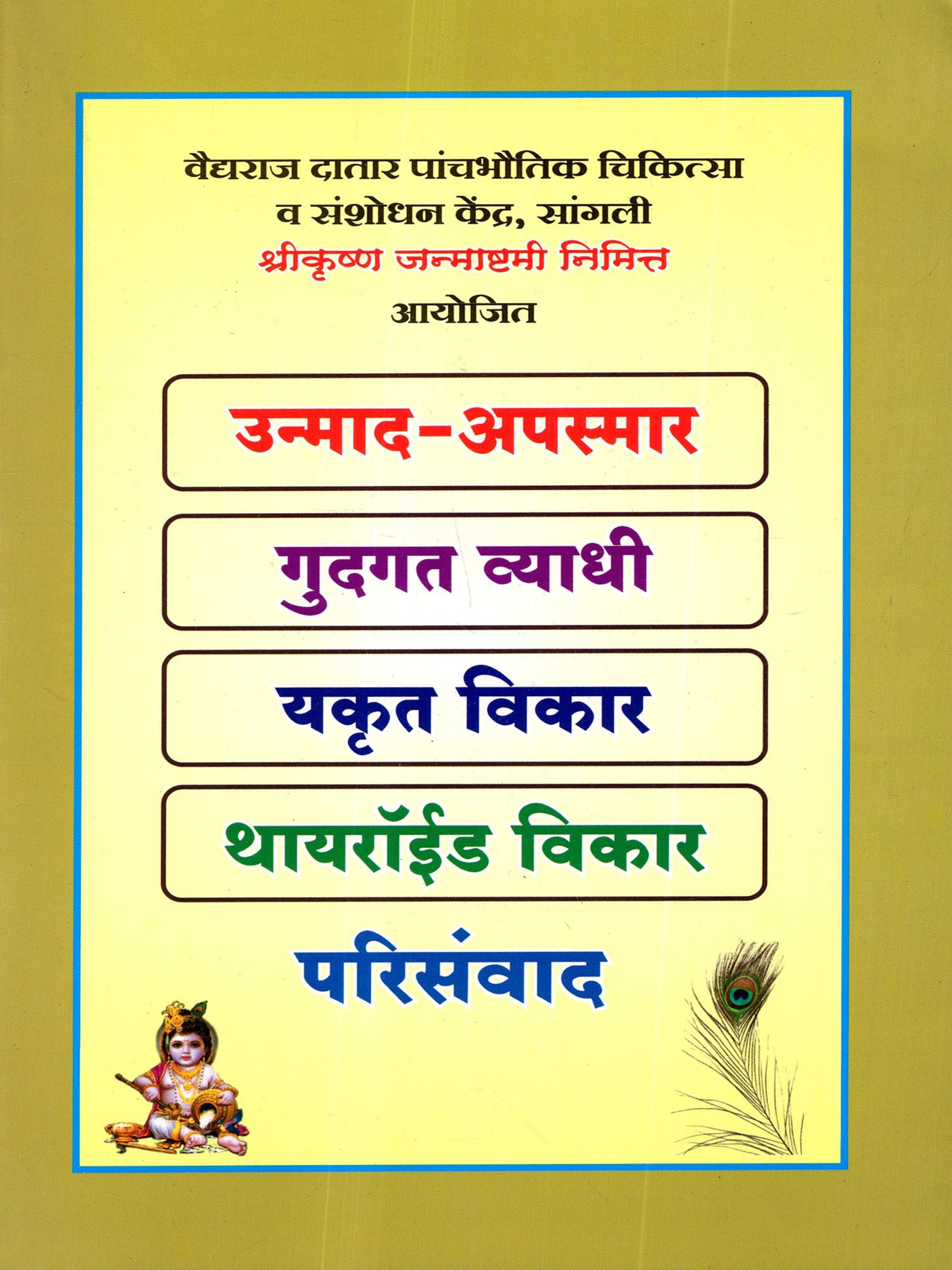 वैद्यराज दातार पांचभौतिक चिकित्सा
व संशोधन केंद्र, सांगली
श्रीकृष्ण जन्माष्टमी निमित्त
आयोजित

उन्माद-अपस्मार

गुदगत व्याधी

यकृत विकार

थायरॉईड विकार

परिसंवाद